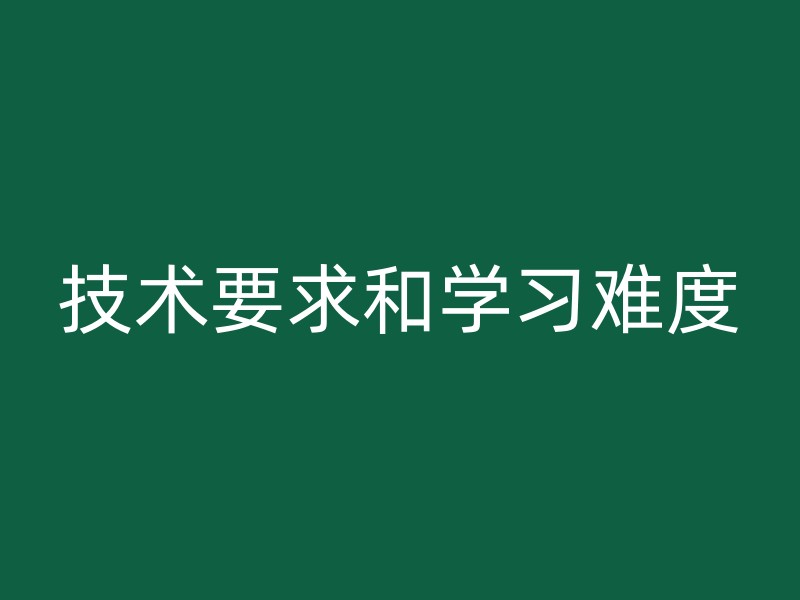 技术要求和学习难度